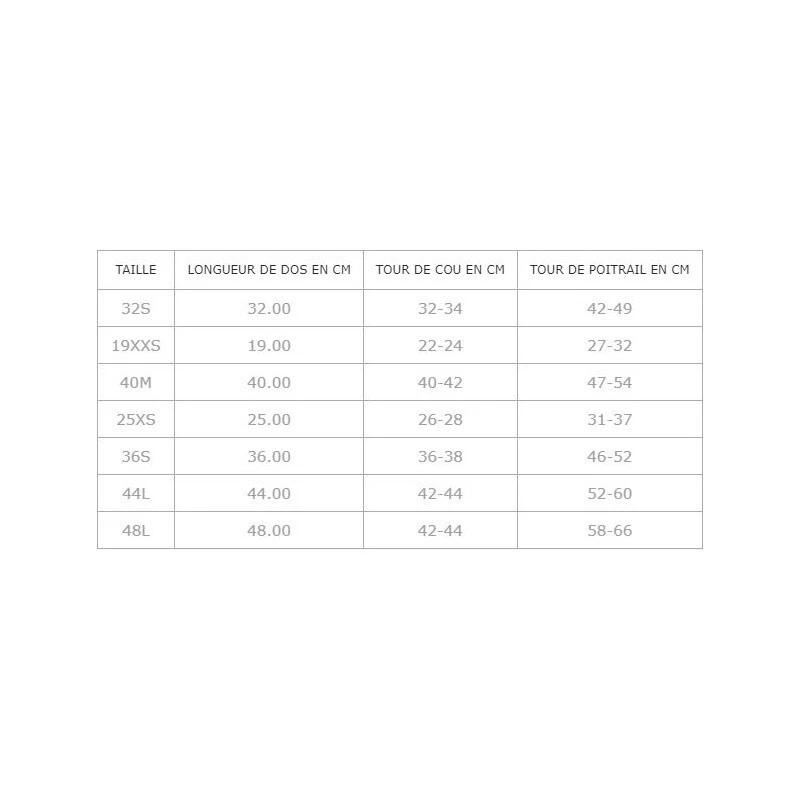 | TAILLE | LONGUEUR DE DOS EN CM | TOUR DE COU EN CM | TOUR DE POITRAIL EN CM |
|---|---|---|---|
| 32S | 32.00 | 32-34 | 42-49 |
| 19XXS | 19.00 | 22-24 | 27-32 |
| 40M | 40.00 | 40-42 | 47-54 |
| 25XS | 25.00 | 26-28 | 31-37 |
| 36S | 36.00 | 36-38 | 46-52 |
| 44L | 44.00 | 42-44 | 52-60 |
| 48L | 48.00 | 42-44 | 58-66 |